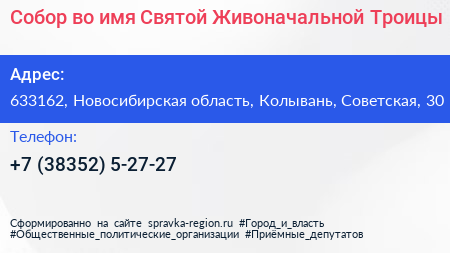 Собор во имя Святой Живоначальной Троицы

Адрес:
633162, Новосибирская область, Колывань, Советская, 30

Телефон:
+7 (38352) 5-27-27

Сформированно на сайте spravka-region.ru #Город_и_власть #Общественные_политические_организации #Приёмные_депутатов